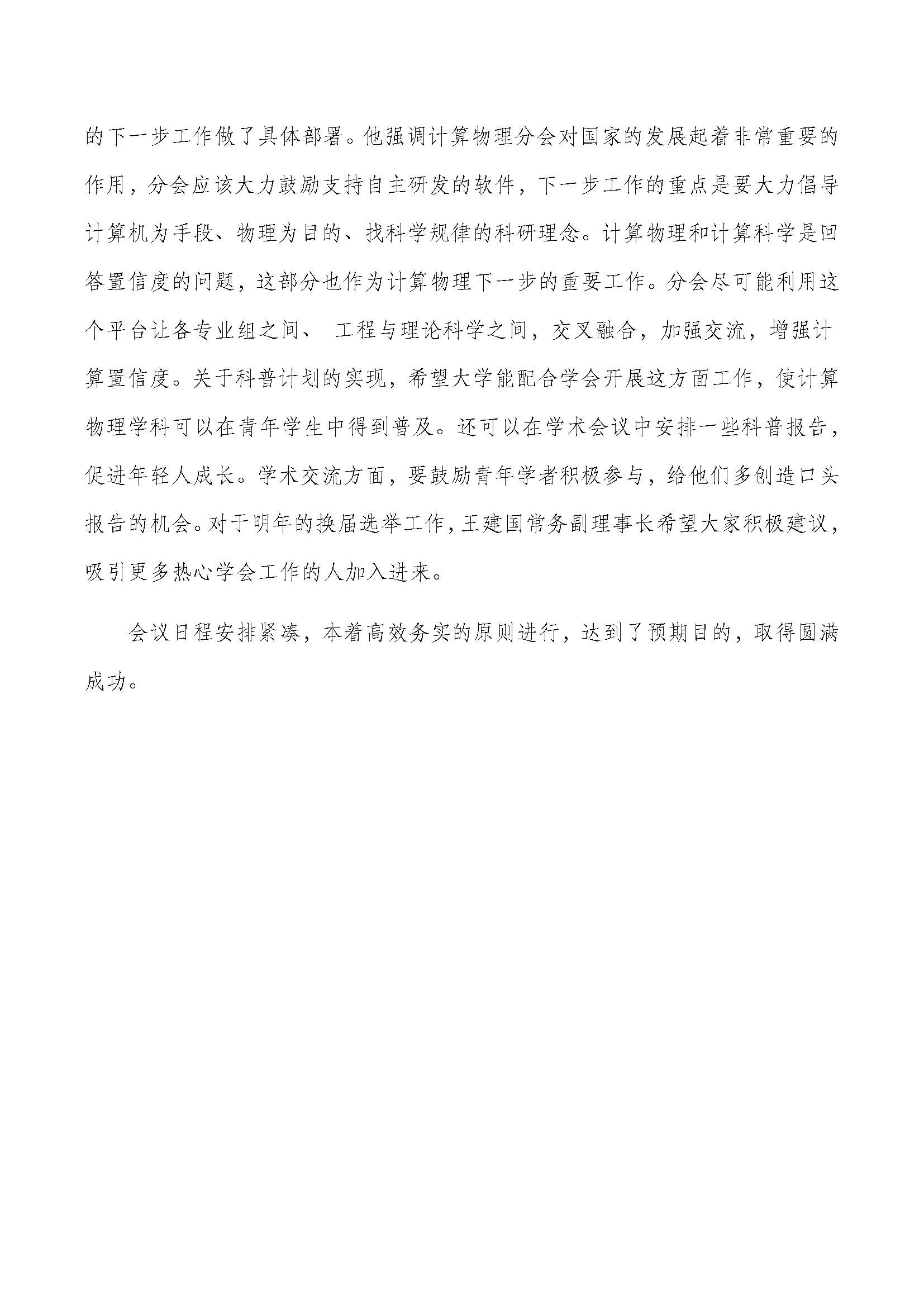 的下一步工作做了具体部署。他强调计算物理分会对国家的发展起着非常重要的作用，分会应该大力鼓励支持自主研发的软件，下一步工作的重点是要大力倡导计算机为手段、物理为目的、找科学规律的科研理念。计算物理和计算科学是回答置信度的问题，这部分也作为计算物理下一步的重要工作。分会尽可能利用这个平台让各专业组之间、 工程与理论科学之间，交叉融合，加强交流，增强计算置信度。关于科普计划的实现，希望大学能配合学会开展这方面工作，使计算物理学科可以在青年学生中得到普及。还可以在学术会议中安排一些科普报告，促进年轻人成长。学术交流方面，要鼓励青年学者积极参与，给他们多创造口头报告的机会。对于明年的换届选举工作，王建国常务副理事长希望大家积极建议，吸引更多热心学会工作的人加入进来。

会议日程安排紧凑，本着高效务实的原则进行，达到了预期目的，取得圆满成功。